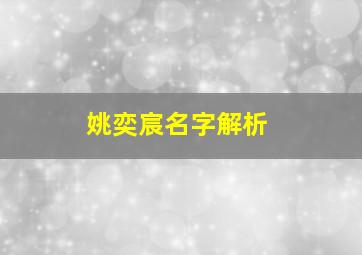 姚奕宸名字解析